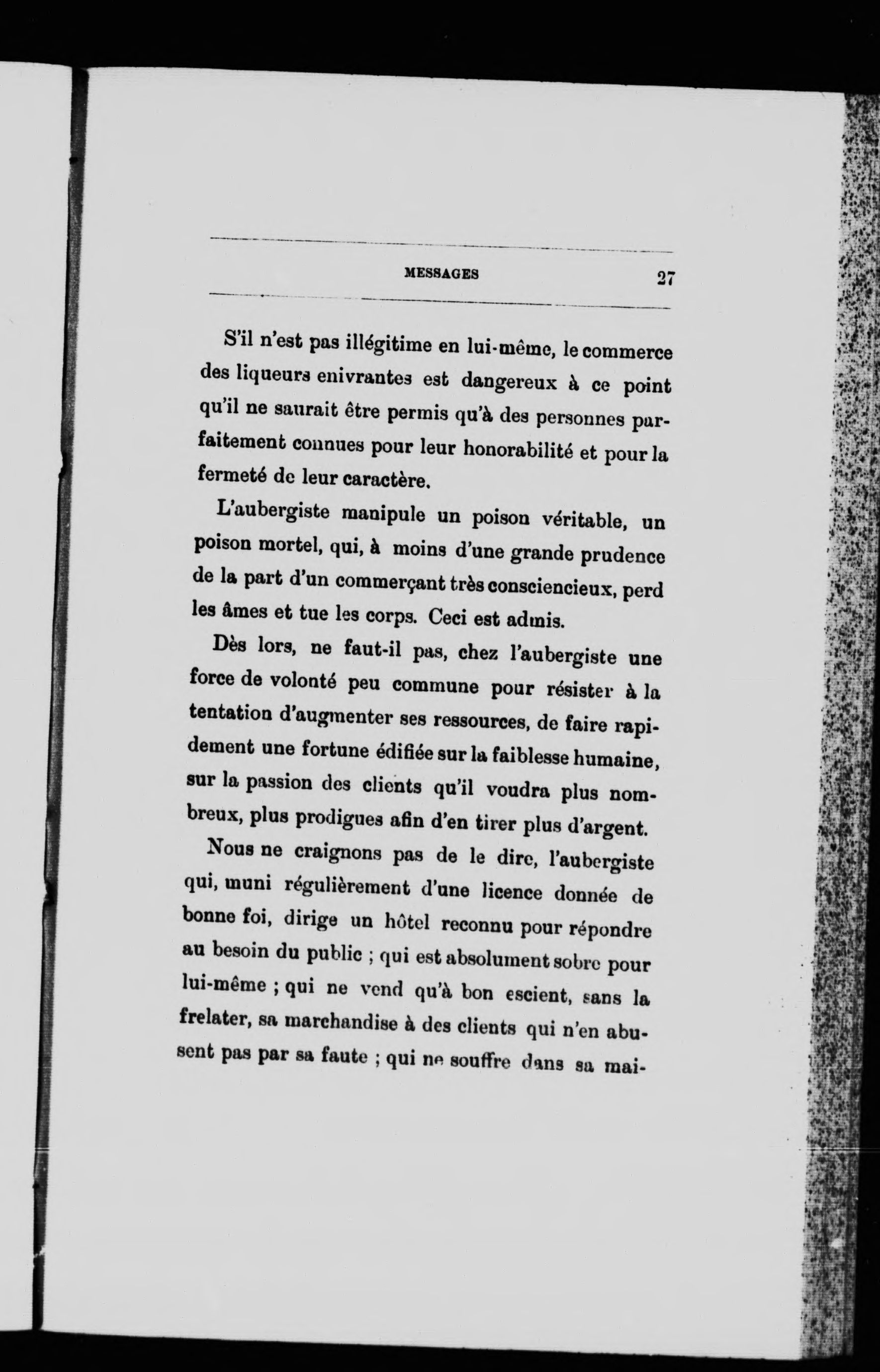 MESSAGES 27

S'il n'est pas illégitime en lui-même, le commerce des liqueurs enivrantes est dangereux à ce point qu'il ne saurait être permis qu'à des personnes parfaitement connues pour leur honorabilité et pour la fermeté de leur caractère.

L'aubergiste manipule un poison véritable, un poison mortel, qui, à moins d'une grande prudence de la part d'un commerçant très consciencieux, perd les âmes et tue les corps. Ceci est admis.

Dès lors, ne faut-il pas, chez l'aubergiste une force de volonté peu commune pour résister à la tentation d'augmenter ses ressources, de faire rapidement une fortune édifiée sur la faiblesse humaine, sur la passion des clients qu'il voudra plus nombreux, plus prodigues afin d'en tirer plus d'argent.

Nous ne craignons pas de le dire, l'aubergiste qui, muni régulièrement d'une licence donnée de bonne foi, dirige un hôtel reconnu pour répondre au besoin du public ; qui est absolument sobre pour lui-même ; qui ne vend qu'à bon escient, sans la frelater, sa marchandise à des clients qui n'en abusent pas par sa faute ; qui ne souffre dans sa mai-